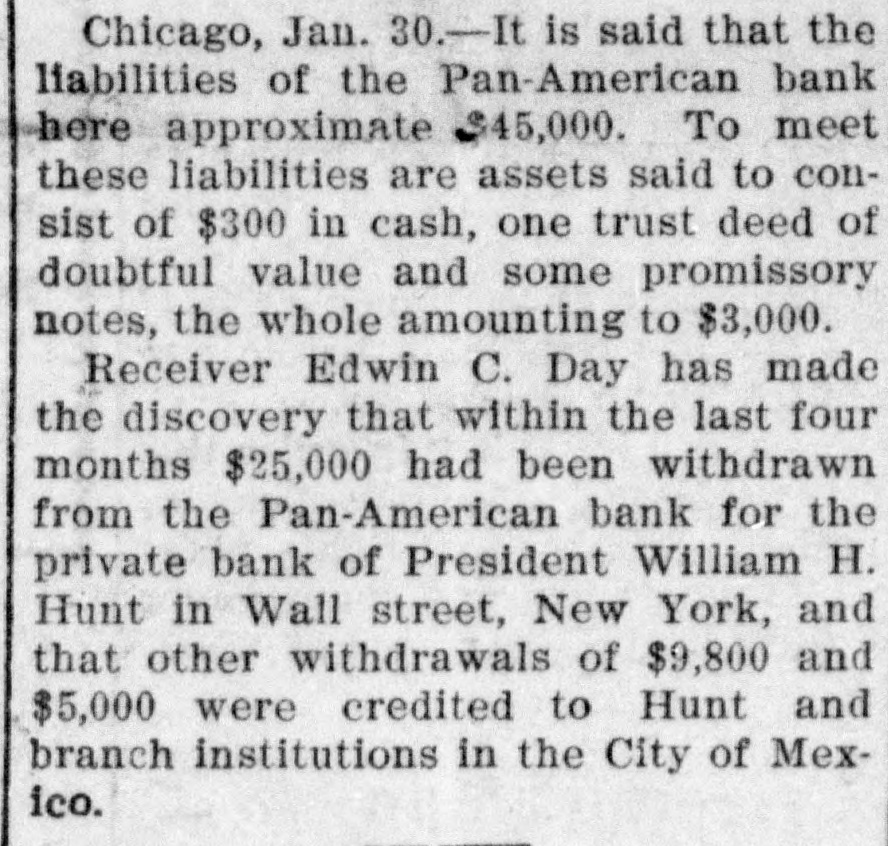 Chicago, Jan. 30.—It is said that the liabilities of the Pan-American bank here approximate $45,000. To meet these liabilities are assets said to consist of $300 in cash, one trust deed of doubtful value and some promissory notes, the whole amounting to $3,000.

Receiver Edwin C. Day has made the discovery that within the last four months $25,000 had been withdrawn from the Pan-American bank for the private bank of President William H. Hunt in Wall street, New York, and that other withdrawals of $9,800 and $5,000 were credited to Hunt and branch institutions in the City of Mexico.